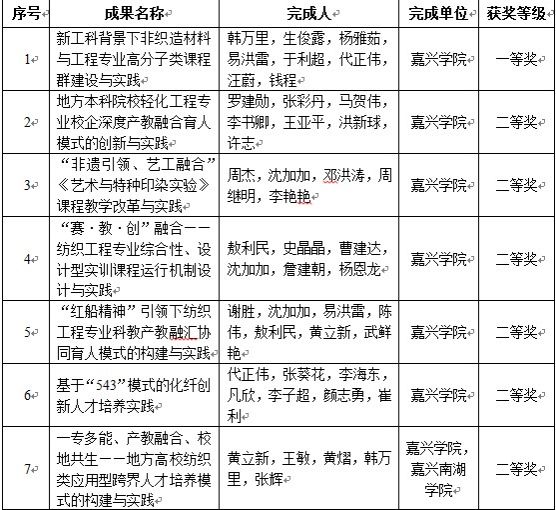 | 序号 | 成果名称 | 完成人 | 完成单位 | 获奖等级 |
|---|---|---|---|---|
| 1 | 新工科背景下非织造材料与工程专业高分子类课程群建设与实践 | 韩万里，生俊露，杨雅茹，易洪雷，于利超，代正伟，汪蔚，钱程 | 嘉兴学院 | 一等奖 |
| 2 | 地方本科院校轻化工程专业校企深度产教融合育人模式的创新与实践 | 罗建勋，张彩丹，马贺伟，李书卿，王亚平，洪新球，许志 | 嘉兴学院 | 二等奖 |
| 3 | “非遗引领、艺工融合”《艺术与特种印染实验》课程教学改革与实践 | 周杰，沈加加，邓洪涛，周继明，李艳艳 | 嘉兴学院 | 二等奖 |
| 4 | “赛·教·创”融合——纺织工程专业综合性、设计型实训课程运行机制设计与实践 | 敖利民，史晶晶，曹建达，沈加加，詹建朝，杨恩龙 | 嘉兴学院 | 二等奖 |
| 5 | “红船精神”引领下纺织工程专业科教产教融汇协同育人模式的构建与实践 | 谢胜，沈加加，易洪雷，陈伟，敖利民，黄立新，武鲜艳 | 嘉兴学院 | 二等奖 |
| 6 | 基于“543”模式的化纤创新人才培养实践 | 代正伟，张葵花，李海东，凡欣，李子超，颜志勇，崔利 | 嘉兴学院 | 二等奖 |
| 7 | 一专多能、产教融合、校地共生——地方高校纺织类应用型跨界人才培养模式的构建与实践 | 黄立新，王敏，黄熠，韩万里，张辉 | 嘉兴学院，嘉兴南湖学院 | 二等奖 |